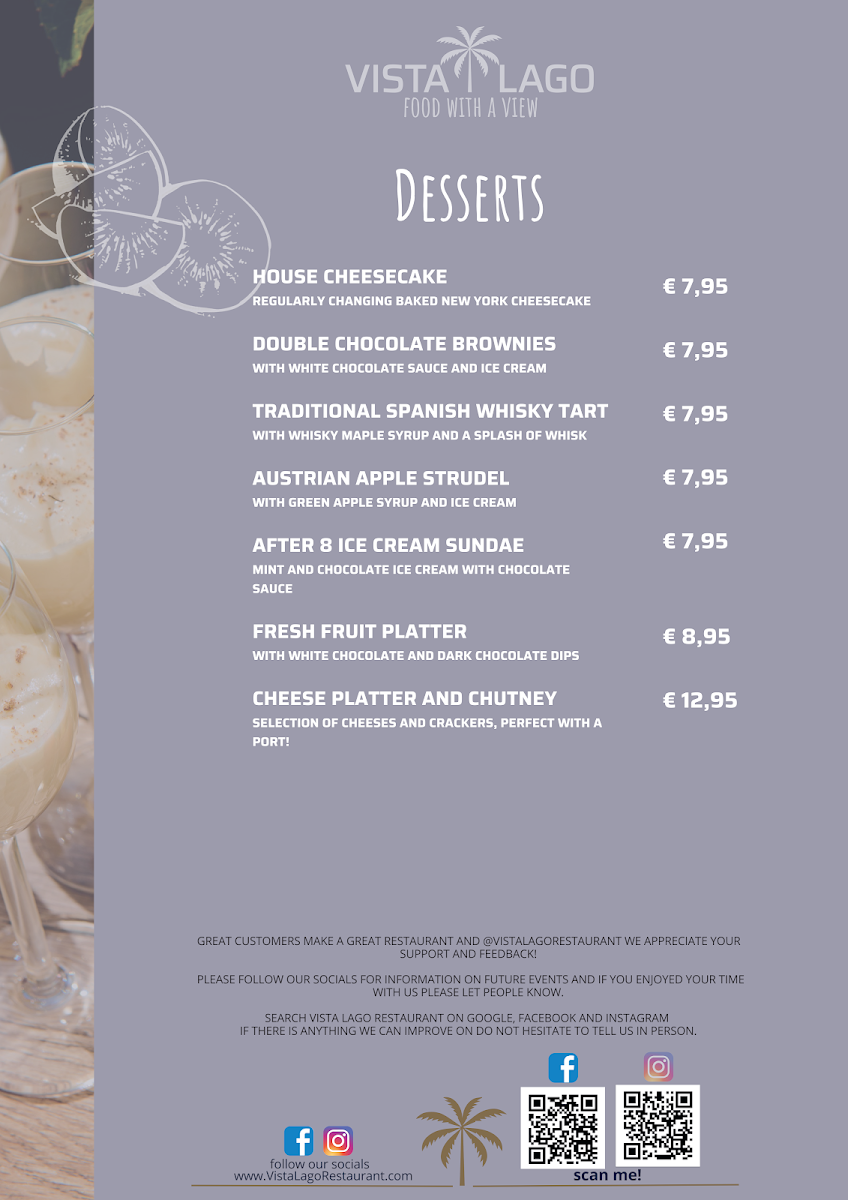 VISTA LAGO
FOOD WITH A VIEW

DESSERTS

HOUSE CHEESECAKE
REGULARLY CHANGING BAKED NEW YORK CHEESECAKE
€ 7,95

DOUBLE CHOCOLATE BROWNIES
WITH WHITE CHOCOLATE SAUCE AND ICE CREAM
€ 7,95

TRADITIONAL SPANISH WHISKY TART
WITH WHISKY MAPLE SYRUP AND A SPLASH OF WHISK
€ 7,95

AUSTRIAN APPLE STRUDEL
WITH GREEN APPLE SYRUP AND ICE CREAM
€ 7,95

AFTER 8 ICE CREAM SUNDAE
MINT AND CHOCOLATE ICE CREAM WITH CHOCOLATE SAUCE
€ 7,95

FRESH FRUIT PLATTER
WITH WHITE CHOCOLATE AND DARK CHOCOLATE DIPS
€ 8,95

CHEESE PLATTER AND CHUTNEY
SELECTION OF CHEESES AND CRACKERS, PERFECT WITH A PORT!
€ 12,95

GREAT CUSTOMERS MAKE A GREAT RESTAURANT AND @VISTALAGORESTAURANT WE APPRECIATE YOUR SUPPORT AND FEEDBACK!

PLEASE FOLLOW OUR SOCIALS FOR INFORMATION ON FUTURE EVENTS AND IF YOU ENJOYED YOUR TIME WITH US PLEASE LET PEOPLE KNOW.

SEARCH VISTA LAGO RESTAURANT ON GOOGLE, FACEBOOK AND INSTAGRAM
IF THERE IS ANYTHING WE CAN IMPROVE ON DO NOT HESITATE TO TELL US IN PERSON.

follow our socials
www.VistaLagoRestaurant.com

scan me!